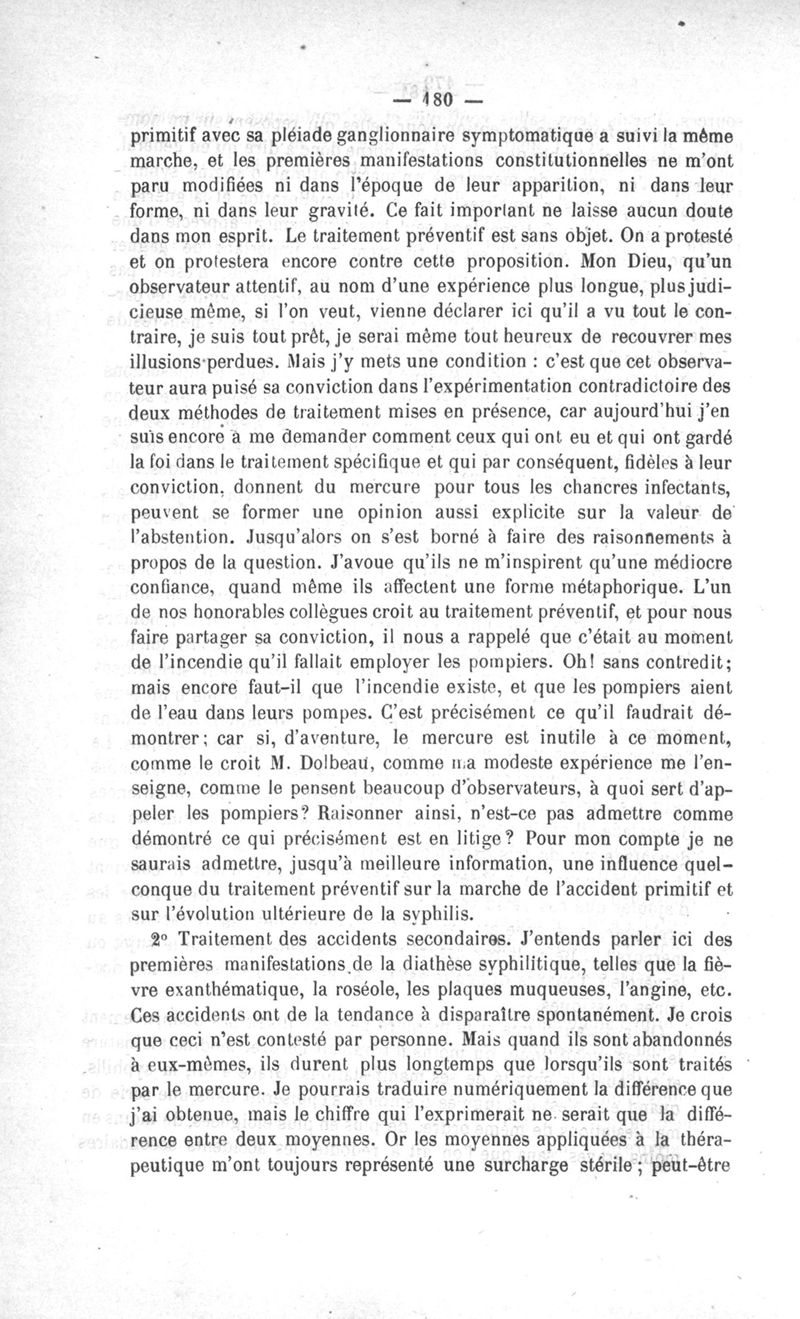 — 180 —

primitif avec sa pléiade ganglionnaire symptomatique a suivi la même marche, et les premières manifestations constitutionnelles ne m'ont paru modifiées ni dans l'époque de leur apparition, ni dans leur forme, ni dans leur gravité. Ce fait important ne laisse aucun doute dans mon esprit. Le traitement préventif est sans objet. On a protesté et on protestera encore contre cette proposition. Mon Dieu, qu'un observateur attentif, au nom d'une expérience plus longue, plus judicieuse même, si l'on veut, vienne déclarer ici qu'il a vu tout le contraire, je suis tout prêt, je serai même tout heureux de recouvrer mes illusions perdues. Mais j'y mets une condition : c'est que cet observateur aura puisé sa conviction dans l'expérimentation contradictoire des deux méthodes de traitement mises en présence, car aujourd'hui j'en suis encore à me demander comment ceux qui ont eu et qui ont gardé la foi dans le traitement spécifique et qui par conséquent, fidèles à leur conviction, donnent du mercure pour tous les chancres infectants, peuvent se former une opinion aussi explicite sur la valeur de l'abstention. Jusqu'alors on s'est borné à faire des raisonnements à propos de la question. J'avoue qu'ils ne m'inspirent qu'une médiocre confiance, quand même ils affectent une forme métaphorique. L'un de nos honorables collègues croit au traitement préventif, et pour nous faire partager sa conviction, il nous a rappelé que c'était au moment de l'incendie qu'il fallait employer les pompiers. Oh! sans contredit; mais encore faut-il que l'incendie existe, et que les pompiers aient de l'eau dans leurs pompes. C'est précisément ce qu'il faudrait démontrer; car si, d'aventure, le mercure est inutile à ce moment, comme le croit M. Dolbeau, comme ma modeste expérience me l'enseigne, comme le pensent beaucoup d'observateurs, à quoi sert d'appeler les pompiers? Raisonner ainsi, n'est-ce pas admettre comme démontré ce qui précisément est en litige? Pour mon compte je ne saurais admettre, jusqu'à meilleure information, une influence quelconque du traitement préventif sur la marche de l'accident primitif et sur l'évolution ultérieure de la syphilis.

2° Traitement des accidents secondaires. J'entends parler ici des premières manifestations de la diathèse syphilitique, telles que la fièvre exanthématique, la roséole, les plaques muqueuses, l'angine, etc. Ces accidents ont de la tendance à disparaître spontanément. Je crois que ceci n'est contesté par personne. Mais quand ils sont abandonnés à eux-mêmes, ils durent plus longtemps que lorsqu'ils sont traités par le mercure. Je pourrais traduire numériquement la différence que j'ai obtenue, mais le chiffre qui l'exprimerait ne serait que la différence entre deux moyennes. Or les moyennes appliquées à la thérapeutique m'ont toujours représenté une surcharge stérile; peut-être